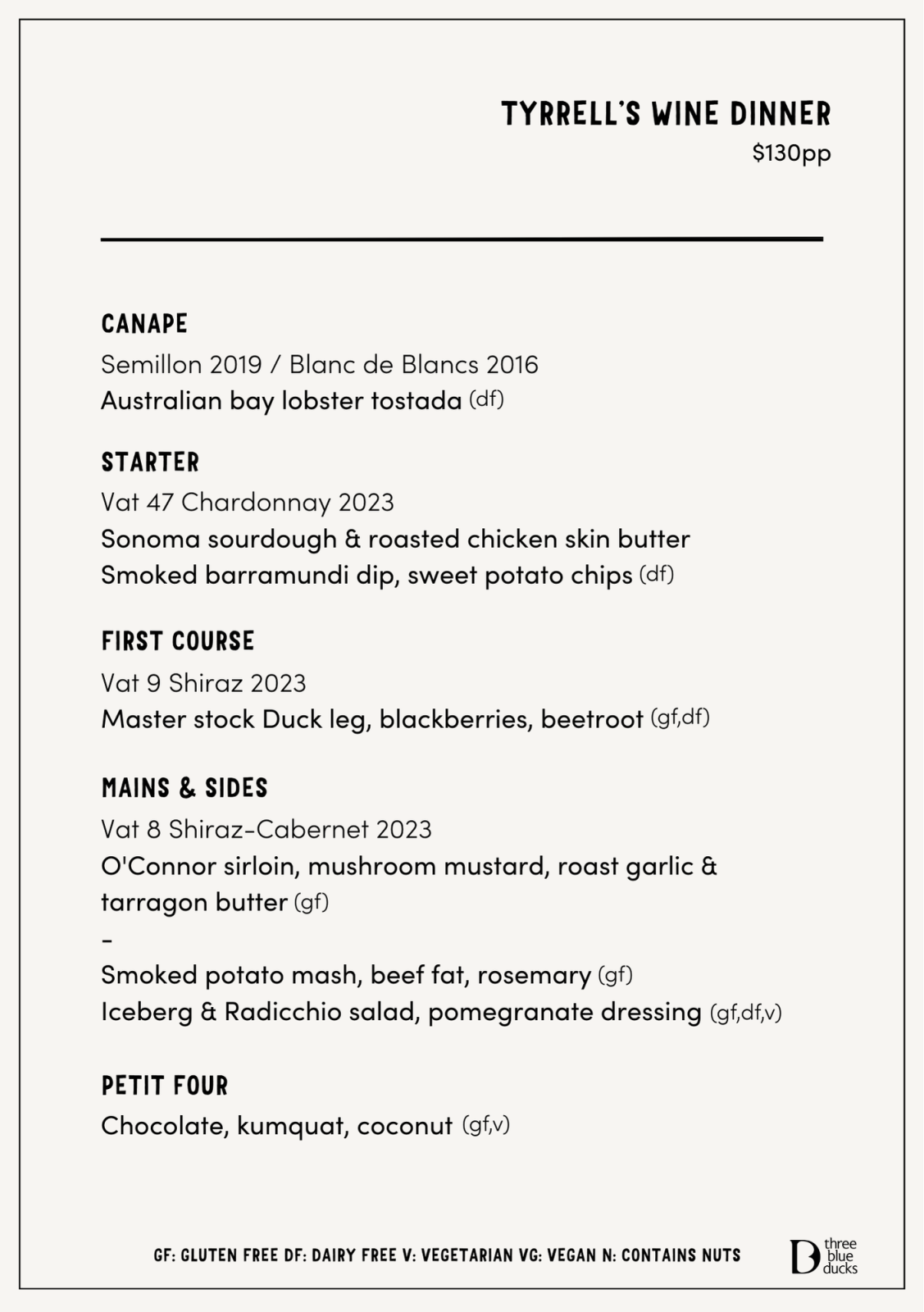 TYRRELL'S WINE DINNER
$130pp

CANAPE
Semillon 2019 / Blanc de Blancs 2016
Australian bay lobster tostada (df)

STARTER
Vat 47 Chardonnay 2023
Sonoma sourdough & roasted chicken skin butter
Smoked barramundi dip, sweet potato chips (df)

FIRST COURSE
Vat 9 Shiraz 2023
Master stock Duck leg, blackberries, beetroot (gf,df)

MAINS & SIDES
Vat 8 Shiraz-Cabernet 2023
O'Connor sirloin, mushroom mustard, roast garlic & tarragon butter (gf)
-
Smoked potato mash, beef fat, rosemary (gf)
Iceberg & Radicchio salad, pomegranate dressing (gf,df,v)

PETIT FOUR
Chocolate, kumquat, coconut (gf,v)

GF: GLUTEN FREE DF: DAIRY FREE V: VEGETARIAN VG: VEGAN N: CONTAINS NUTS

three blue ducks